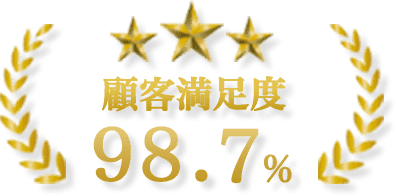 顧客満足度
98.7%